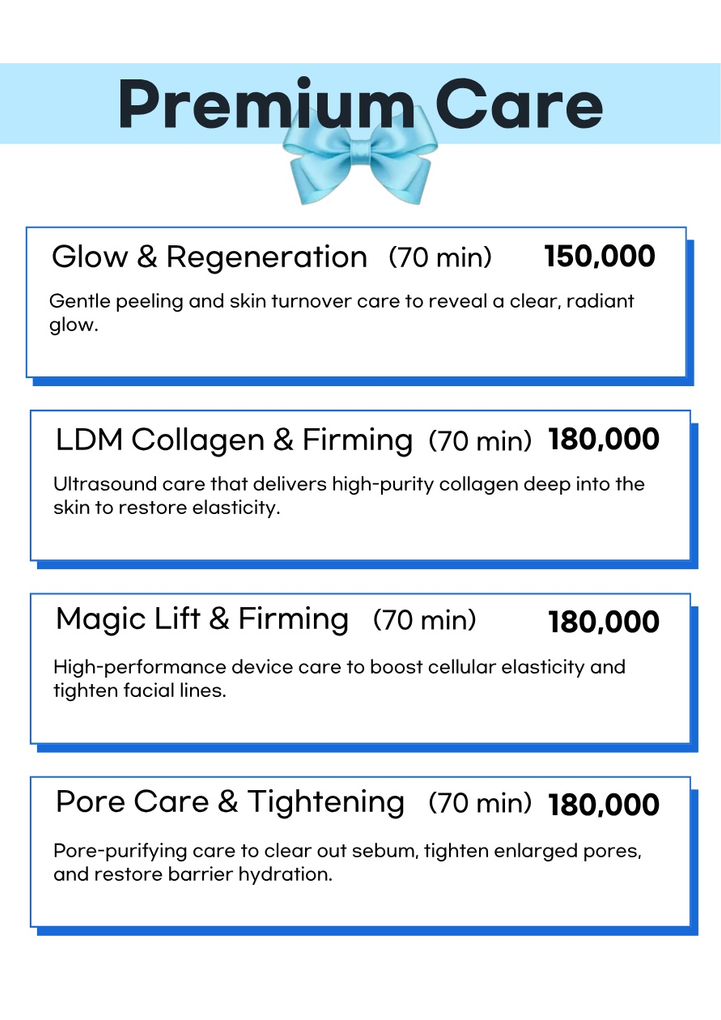 Premium Care

Glow & Regeneration (70 min) 150,000

Gentle peeling and skin turnover care to reveal a clear, radiant glow.

LDM Collagen & Firming (70 min) 180,000

Ultrasound care that delivers high-purity collagen deep into the skin to restore elasticity.

Magic Lift & Firming (70 min) 180,000

High-performance device care to boost cellular elasticity and tighten facial lines.

Pore Care & Tightening (70 min) 180,000

Pore-purifying care to clear out sebum, tighten enlarged pores, and restore barrier hydration.